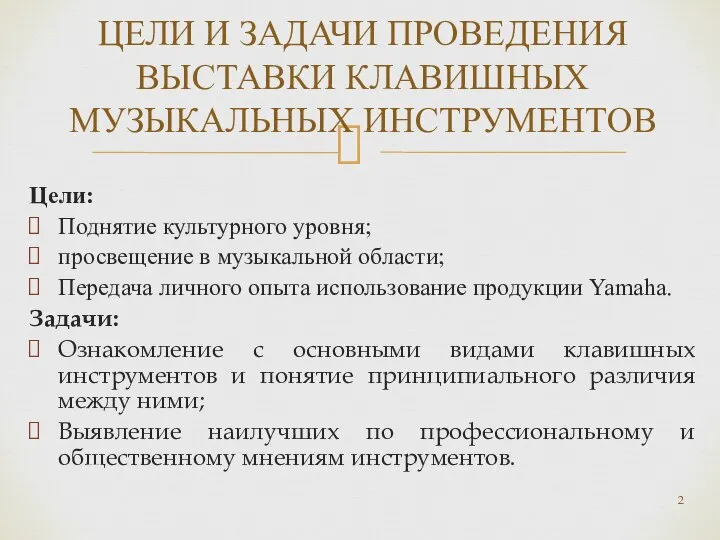 ЦЕЛИ И ЗАДАЧИ ПРОВЕДЕНИЯ ВЫСТАВКИ КЛАВИШНЫХ МУЗЫКАЛЬНЫХ ИНСТРУМЕНТОВ

Цели:
Поднятие культурного уровня;
просвещение в музыкальной области;
Передача личного опыта использование продукции Yamaha.
Задачи:
Ознакомление с основными видами клавишных инструментов и понятие принципиального различия между ними;
Выявление наилучших по профессиональному и общественному мнениям инструментов.

2